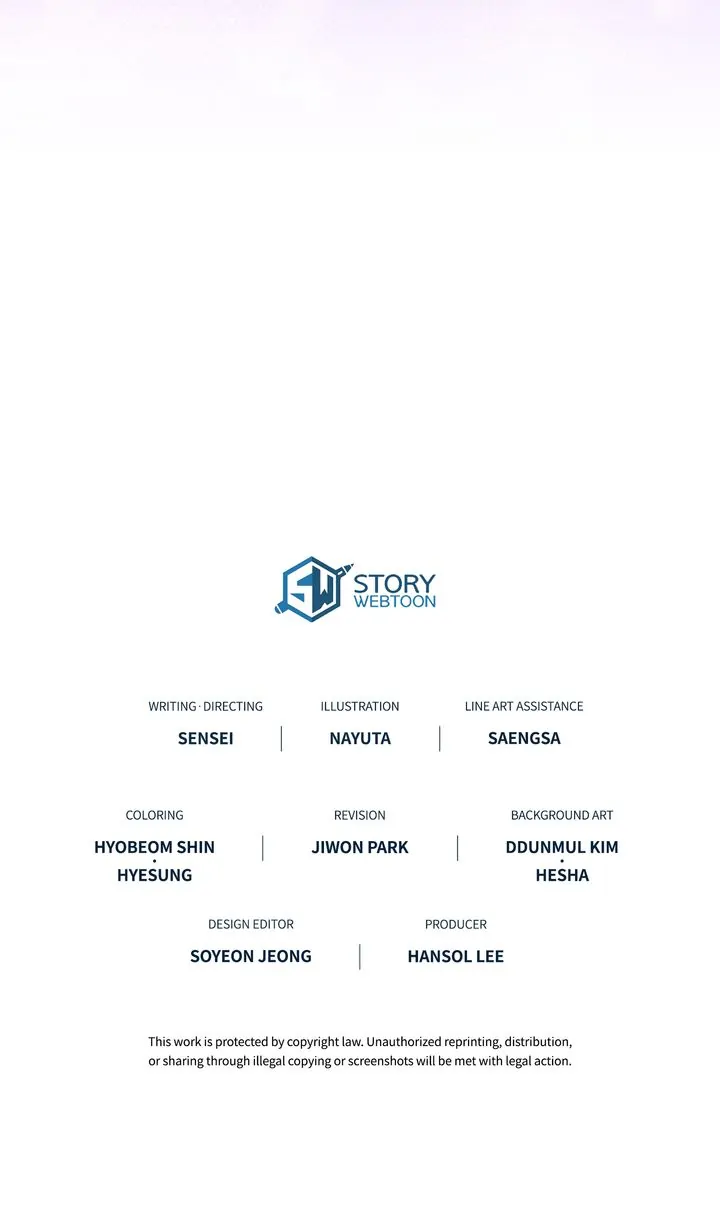 SW STORY WEBTOON

WRITING · DIRECTING
SENSEI

ILLUSTRATION
NAYUTA

LINE ART ASSISTANCE
SAENGSA

COLORING
HYOBEOM SHIN
•
HYESUNG

REVISION
JIWON PARK

BACKGROUND ART
DDUNMUL KIM
•
HESHA

DESIGN EDITOR
SOYEON JEONG

PRODUCER
HANSOL LEE

This work is protected by copyright law. Unauthorized reprinting, distribution, or sharing through illegal copying or screenshots will be met with legal action.